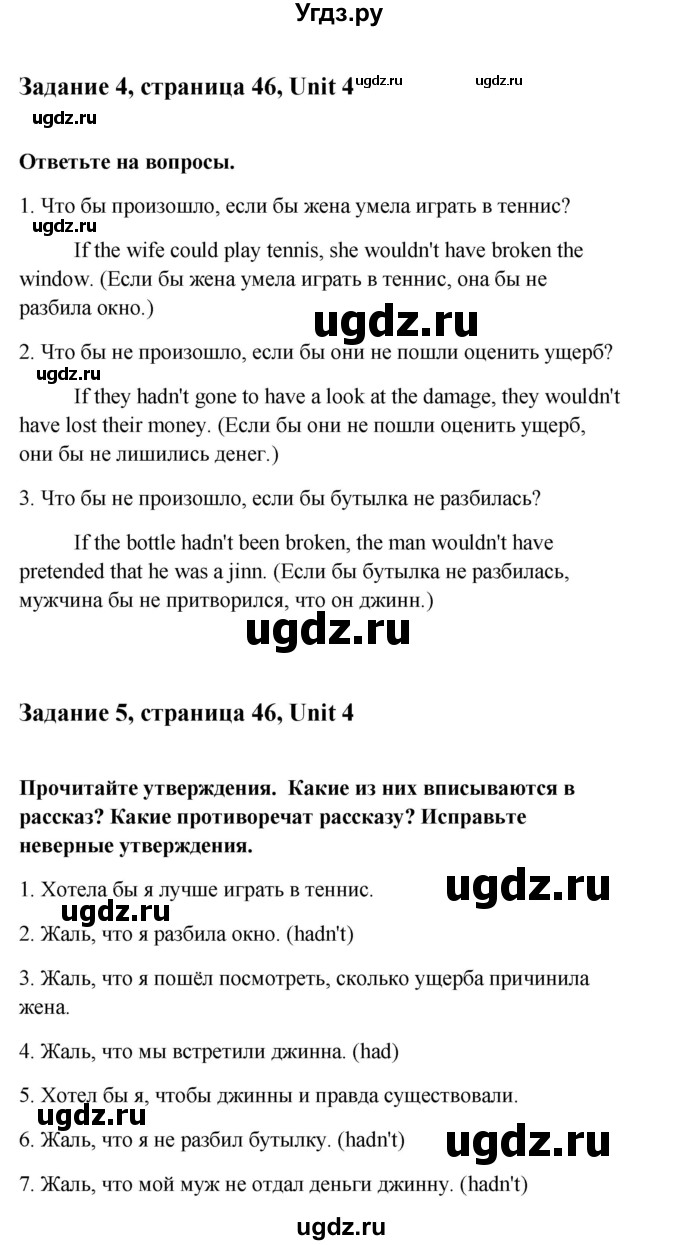 Угдз.ру

Задание 4, страница 46, Unit 4 ugdz.ru ugdz.ru

ugdz.ru

Ответьте на вопросы.

1. Что бы произошло, если бы жена умела играть в теннис?

ugdz.ru

If the wife could play tennis, she wouldn't have broken the window. (Если бы жена умела играть в теннис, она бы не разбила окно.)

ugdz.ru

2. Что бы не произошло, если бы они не пошли оценить ущерб?

ugdz.ru

If they hadn't gone to have a look at the damage, they wouldn't have lost their money. (Если бы они не пошли оценить ущерб, они бы не лишились денег.)

3. Что бы не произошло, если бы бутылка не разбилась?

If the bottle hadn't been broken, the man wouldn't have pretended that he was a jinn. (Если бы бутылка не разбилась, мужчина бы не притворился, что он джинн.)

ugdz.ru

Задание 5, страница 46, Unit 4

Прочитайте утверждения. Какие из них вписываются в рассказ? Какие противоречат рассказу? Исправьте неверные утверждения.

1. Хотела бы я лучше играть в теннис.

ugdz.ru

ugdz.ru

2. Жаль, что я разбила окно. (hadn't)

3. Жаль, что я пошёл посмотреть, сколько ущерба причинила жена.

4. Жаль, что мы встретили джинна. (had)

5. Хотел бы я, чтобы джинны и правда существовали.

ugdz.ru

6. Жаль, что я не разбил бутылку. (hadn't)

ugdz.ru

7. Жаль, что мой муж не отдал деньги джинну. (hadn't)

ugdz.ru